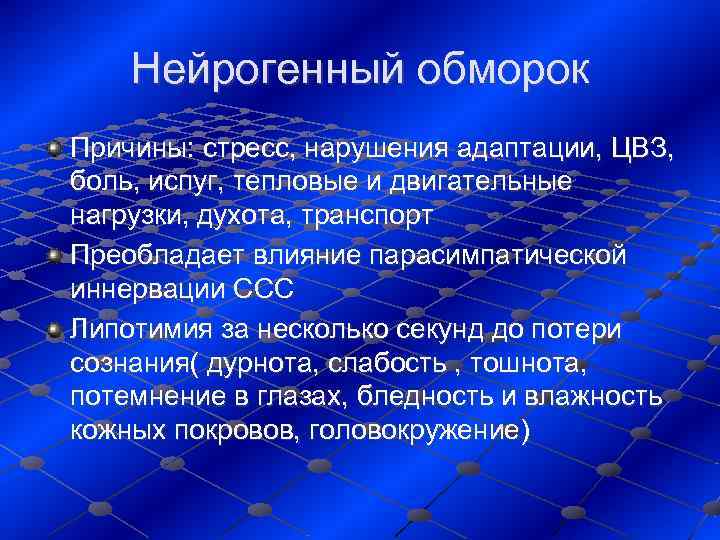 Нейрогенный обморок

Причины: стресс, нарушения адаптации, ЦВЗ, боль, испуг, тепловые и двигательные нагрузки, духота, транспорт

Преобладает влияние парасимпатической иннервации ССС

Липотимия за несколько секунд до потери сознания( дурнота, слабость , тошнота, потемнение в глазах, бледность и влажность кожных покровов, головокружение)